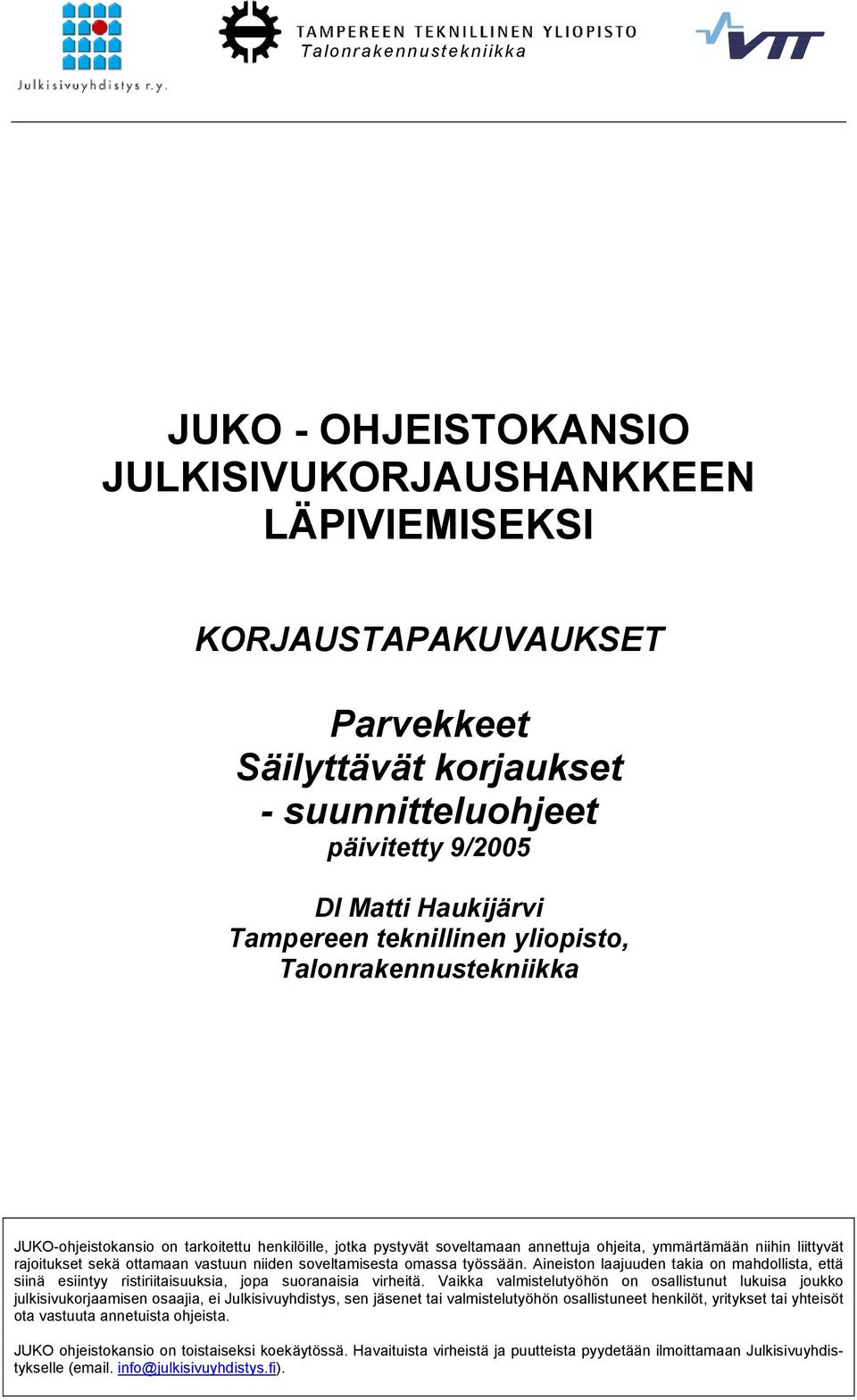 Julkisivuyhdistys r.y.

TAMPEREEN TEKNILLINEN YLIOPISTO
Talonrakennustekniikka

VTT

JUKO - OHJEISTOKANSIO
JULKISIVUKORJAUSHANKKEEN
LÄPIVIEMISEKSI

KORJAUSTAPAKUVAUKSET

Parvekkeet
Säilyttävät korjaukset
- suunnitteluohjeet
päivitetty 9/2005

DI Matti Haukijärvi
Tampereen teknillinen yliopisto,
Talonrakennustekniikka

JUKO-ohjeistokansio on tarkoitettu henkilöille, jotka pystyvät soveltamaan annettuja ohjeita, ymmärtämään niihin liittyvät rajoitukset sekä ottamaan vastuun niiden soveltamisesta omassa työssään. Aineiston laajuuden takia on mahdollista, että siinä esiintyy ristiriitaisuuksia, jopa suoranaisia virheitä. Vaikka valmistelutyöhön on osallistunut lukuisa joukko julkisivukorjaamisen osaajia, ei Julkisivuyhdistys, sen jäsenet tai valmistelutyöhön osallistuneet henkilöt, yritykset tai yhteisöt ota vastuuta annetuista ohjeista.

JUKO ohjeistokansio on toistaiseksi koekäytössä. Havaituista virheistä ja puutteista pyydetään ilmoittamaan Julkisivuyhdistykselle (email. info@julkisivuyhdistys.fi).